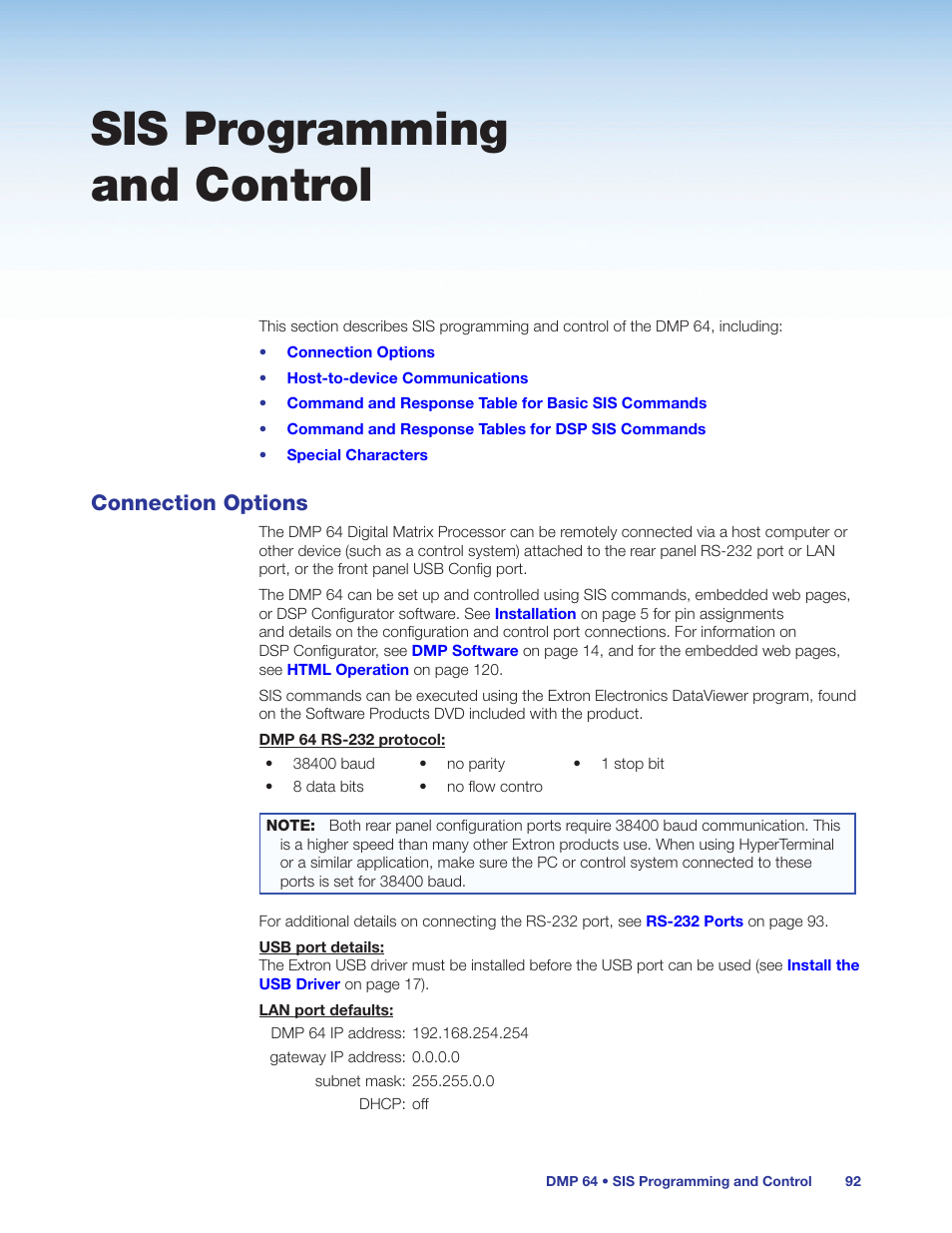 SIS Programming and Control

This section describes SIS programming and control of the DMP 64, including:

• Connection Options
• Host-to-device Communications
• Command and Response Table for Basic SIS Commands
• Command and Response Tables for DSP SIS Commands
• Special Characters

Connection Options

The DMP 64 Digital Matrix Processor can be remotely connected via a host computer or other device (such as a control system) attached to the rear panel RS-232 port or LAN port, or the front panel USB Config port.

The DMP 64 can be set up and controlled using SIS commands, embedded web pages, or DSP Configurator software. See Installation on page 5 for pin assignments and details on the configuration and control port connections. For information on DSP Configurator, see DMP Software on page 14, and for the embedded web pages, see HTML Operation on page 120.

SIS commands can be executed using the Extron Electronics DataViewer program, found on the Software Products DVD included with the product.

DMP 64 RS-232 protocol:

• 38400 baud
• 8 data bits
• no parity
• no flow contro
• 1 stop bit

NOTE: Both rear panel configuration ports require 38400 baud communication. This is a higher speed than many other Extron products use. When using HyperTerminal or a similar application, make sure the PC or control system connected to these ports is set for 38400 baud.

For additional details on connecting the RS-232 port, see RS-232 Ports on page 93.

USB port details:
The Extron USB driver must be installed before the USB port can be used (see Install the USB Driver on page 17).

LAN port defaults:
DMP 64 IP address: 192.168.254.254
gateway IP address: 0.0.0.0
subnet mask: 255.255.0.0
DHCP: off

DMP 64 • SIS Programming and Control 92